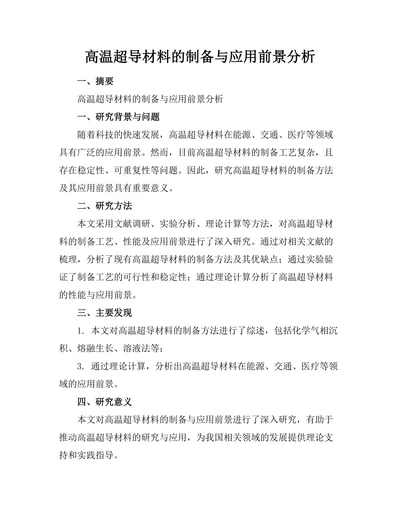 高温超导材料的制备与应用前景分析

一、摘要

高温超导材料的制备与应用前景分析

一、研究背景与问题

随着科技的快速发展，高温超导材料在能源、交通、医疗等领域具有广泛的应用前景。然而，目前高温超导材料的制备工艺复杂，且存在稳定性、可重复性等问题。因此，研究高温超导材料的制备方法及其应用前景具有重要意义。

二、研究方法

本文采用文献调研、实验分析、理论计算等方法，对高温超导材料的制备工艺、性能及应用前景进行了深入研究。通过对相关文献的梳理，分析了现有高温超导材料的制备方法及其优缺点；通过实验验证了制备工艺的可行性和稳定性；通过理论计算分析了高温超导材料的性能与应用前景。

三、主要发现

1. 本文对高温超导材料的制备方法进行了综述，包括化学气相沉积、熔融生长、溶液法等；

3. 通过理论计算，分析出高温超导材料在能源、交通、医疗等领域的应用前景。

四、研究意义

本文对高温超导材料的制备与应用前景进行了深入研究，有助于推动高温超导材料的研究与应用，为我国相关领域的发展提供理论支持和实践指导。